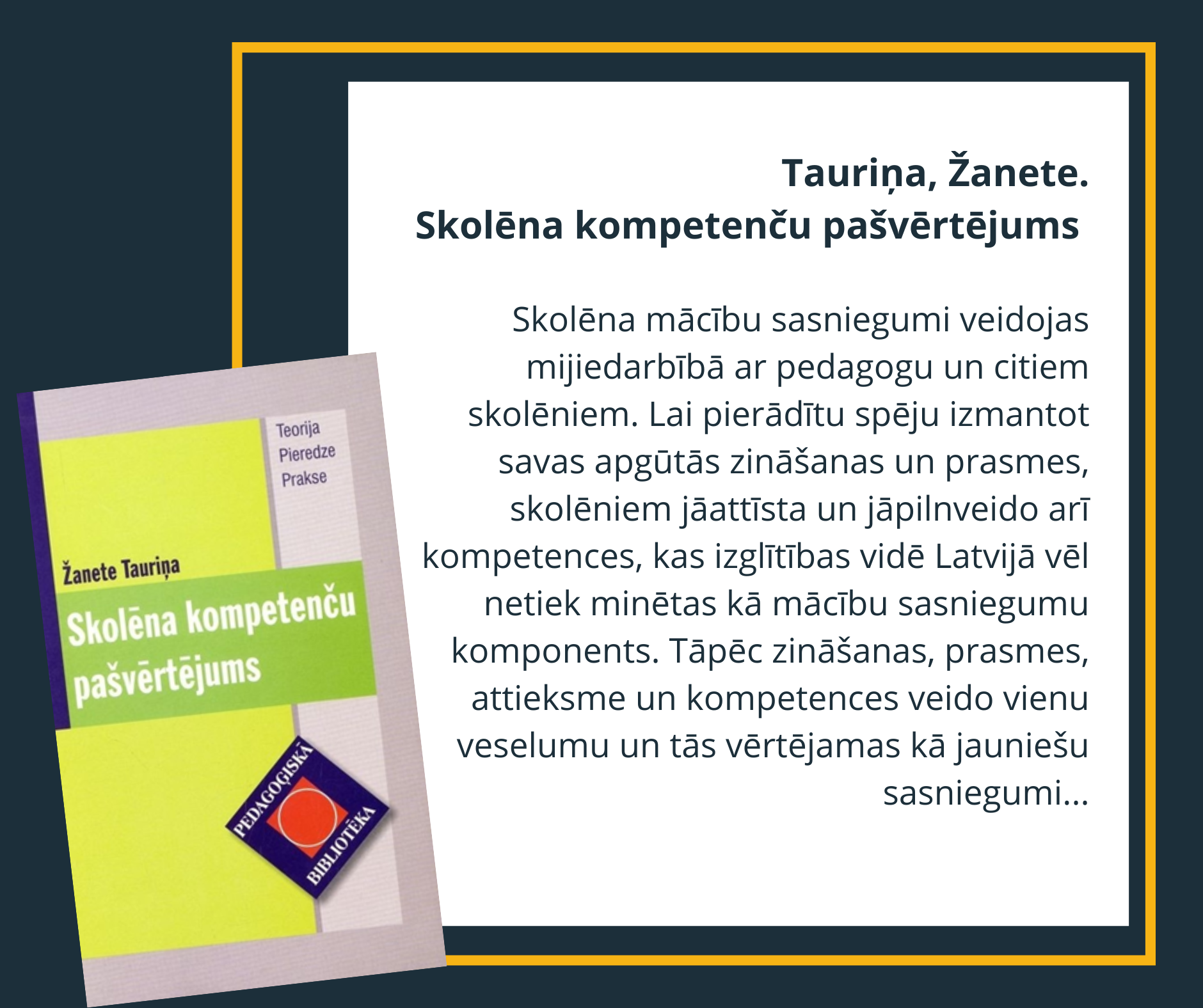 Tauriņa, Žanete.
Skolēna kompetenču pašvērtējums

Skolēna mācību sasniegumi veidojas mijiedarbībā ar pedagogu un citiem skolēniem. Lai pierādītu spēju izmantot savas apgūtās zināšanas un prasmes, skolēniem jāattīsta un jāpilnveido arī kompetences, kas izglītības vidē Latvijā vēl netiek minētas kā mācību sasniegumu komponents. Tāpēc zināšanas, prasmes, attieksme un kompetences veido vienu veselumu un tās vērtējamas kā jauniešu sasniegumi...

Teorija
Pieredze
Prakse

Žanete Tauriņa

Skolēna kompetenču pašvērtējums

PEDAGOĢISKĀ BIBLIOTĒKA